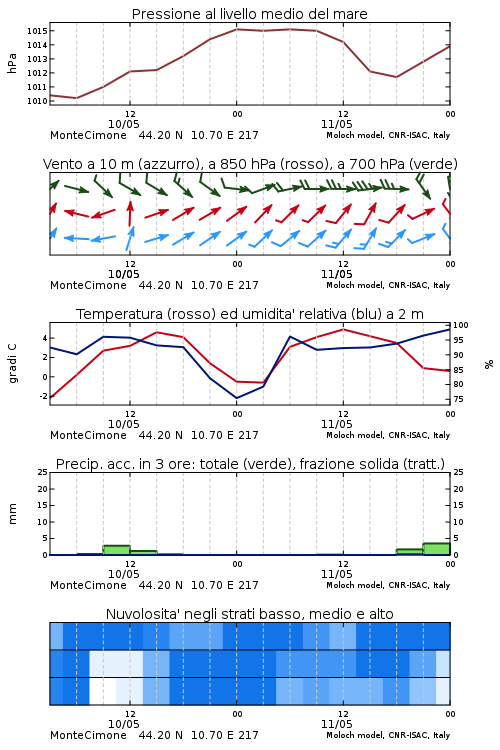 Pressione al livello medio del mare

hPa

1015
1014
1013
1012
1011
1010

12
10/05
00
12
11/05
00

MonteCimone 44.20 N 10.70 E 217
Moloch model, CNR-ISAC, Italy

Vento a 10 m (azzurro), a 850 hPa (rosso), a 700 hPa (verde)

12
10/05
00
12
11/05
00

MonteCimone 44.20 N 10.70 E 217
Moloch model, CNR-ISAC, Italy

Temperatura (rosso) ed umidita' relativa (blu) a 2 m

gradi C

4
2
0
-2

100
95
90
85
80
75

%

12
10/05
00
12
11/05
00

MonteCimone 44.20 N 10.70 E 217
Moloch model, CNR-ISAC, Italy

Precip. acc. in 3 ore: totale (verde), frazione solida (tratt.)

mm

25
20
15
10
5
0

25
20
15
10
5
0

12
10/05
00
12
11/05
00

MonteCimone 44.20 N 10.70 E 217
Moloch model, CNR-ISAC, Italy

Nuvolosita' negli strati basso, medio e alto

12
10/05
00
12
11/05
00

MonteCimone 44.20 N 10.70 E 217
Moloch model, CNR-ISAC, Italy